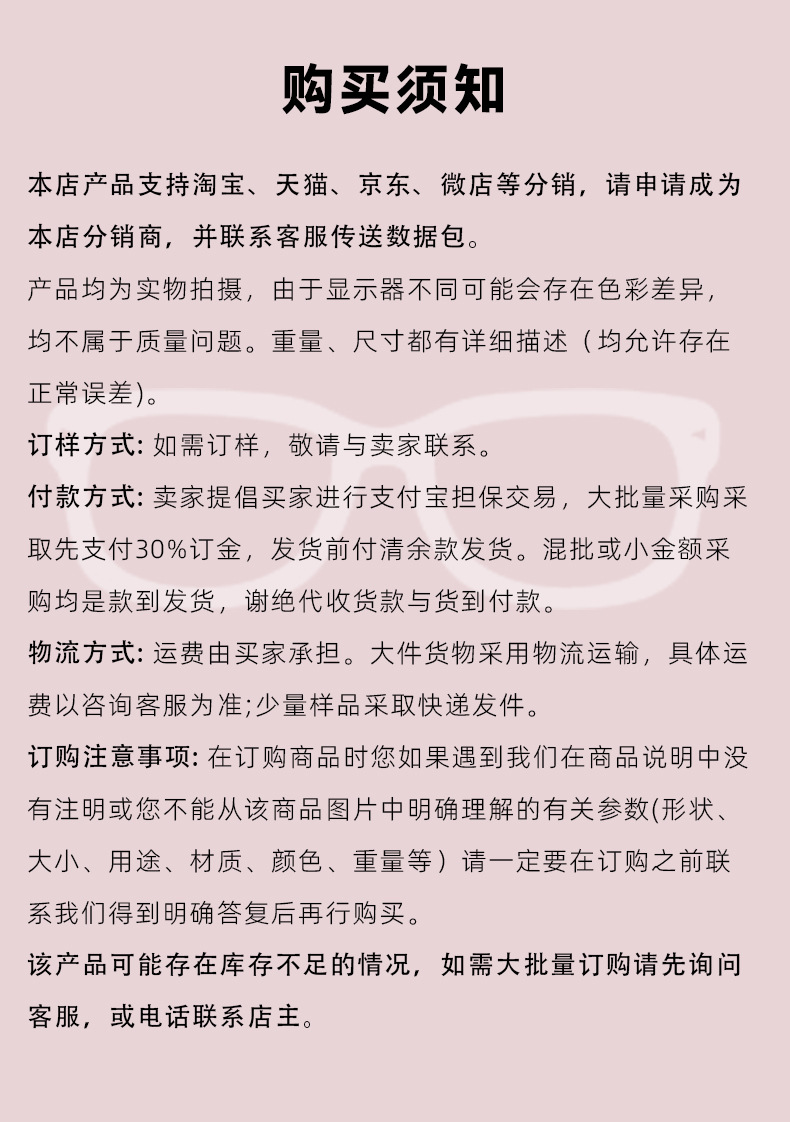 购买须知

本店产品支持淘宝、天猫、京东、微店等分销，请申请成为本店分销商，并联系客服传送数据包。

产品均为实物拍摄，由于显示器不同可能会存在色彩差异，均不属于质量问题。重量、尺寸都有详细描述（均允许存在正常误差)。

订样方式: 如需订样，敬请与卖家联系。

付款方式: 卖家提倡买家进行支付宝担保交易，大批量采购采取先支付30%订金，发货前付清余款发货。混批或小金额采购均是款到发货，谢绝代收货款与货到付款。

物流方式: 运费由买家承担。大件货物采用物流运输，具体运费以咨询客服为准;少量样品采取快递发件。

订购注意事项: 在订购商品时您如果遇到我们在商品说明中没有注明或您不能从该商品图片中明确理解的有关参数(形状、大小、用途、材质、颜色、重量等）请一定要在订购之前联系我们得到明确答复后再行购买。

该产品可能存在库存不足的情况，如需大批量订购请先询问客服，或电话联系店主。